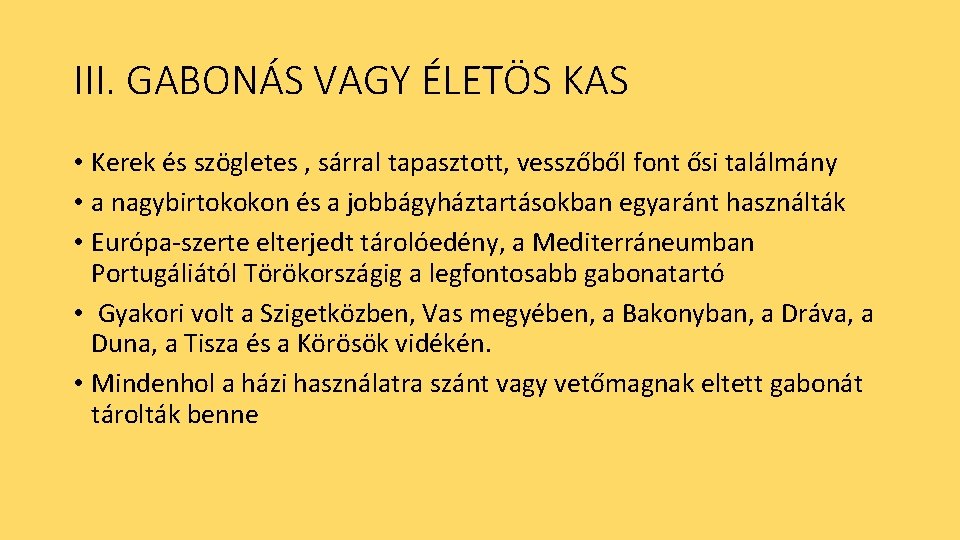 III. GABONÁS VAGY ÉLETÖS KAS

• Kerek és szögletes , sárral tapasztott, vesszőből font ősi találmány
• a nagybirtokokon és a jobbágyháztartásokban egyaránt használták
• Európa-szerte elterjedt tárolóedény, a Mediterráneumban Portugáliától Törökországig a legfontosabb gabonatartó
• Gyakori volt a Szigetközben, Vas megyében, a Bakonyban, a Dráva, a Duna, a Tisza és a Körösök vidékén.
• Mindenhol a házi használatra szánt vagy vetőmagnak eltett gabonát tárolták benne